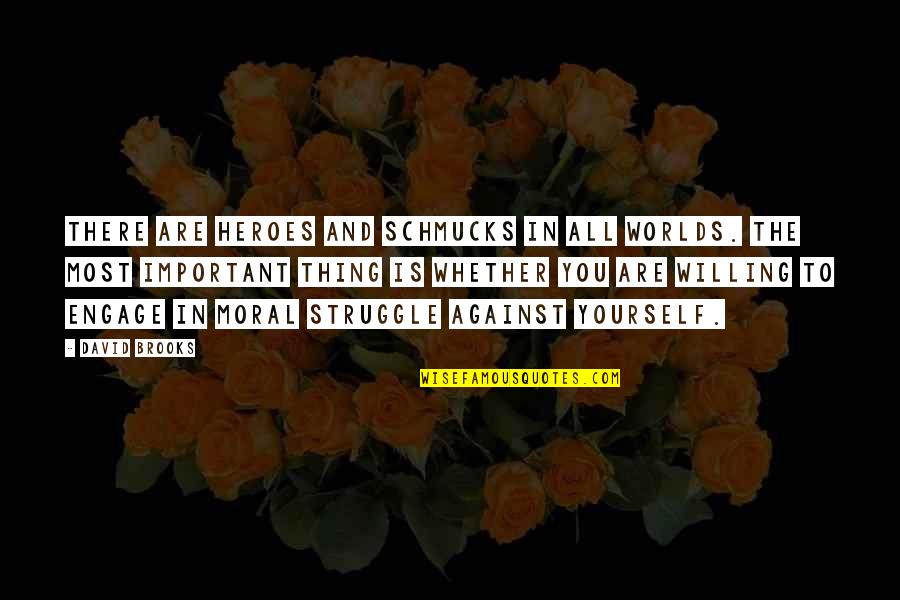 THERE ARE HEROES AND SCHMUCKS IN ALL WORLDS. THE MOST IMPORTANT THING IS WHETHER YOU ARE WILLING TO ENGAGE IN MORAL STRUGGLE AGAINST YOURSELF.

- DAVID BROOKS

WISEFAMOUSQUOTES.COM